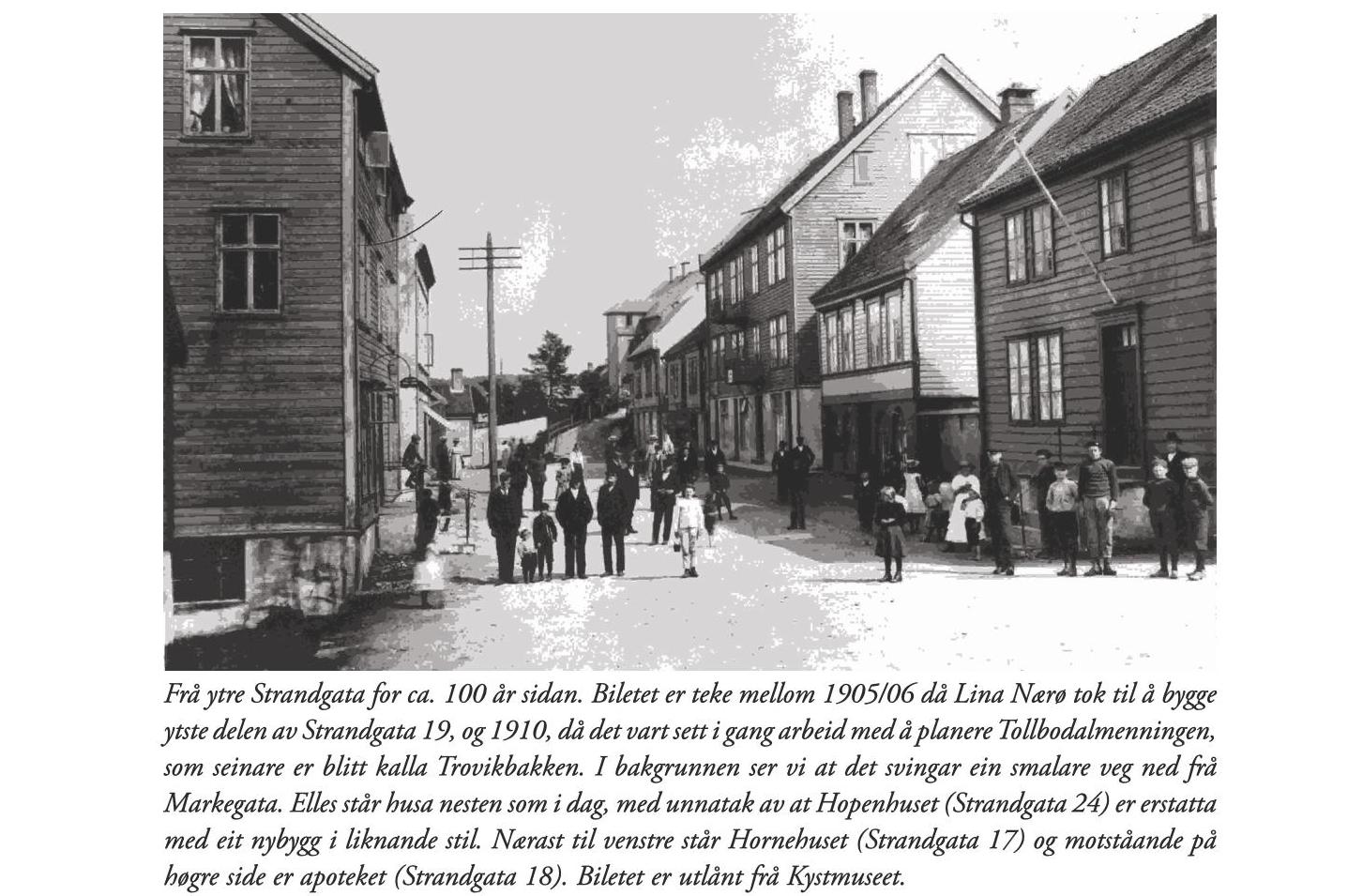 Frå ytre Strandgata for ca. 100 år sidan. Biletet er teke mellom 1905/06 då Lina Nærø tok til å bygge ytste delen av Strandgata 19, og 1910, då det vart sett i gang arbeid med å planere Tollbodalmenningen, som seinare er blitt kalla Trovikbakken. I bakgrunnen ser vi at det svingar ein smalare veg ned frå Markegata. Elles står husa nesten som i dag, med unnatak av at Hopenhuset (Strandgata 24) er erstatta med eit nybygg i liknande stil. Nærast til venstre står Hornehuset (Strandgata 17) og motståande på høgre side er apoteket (Strandgata 18). Biletet er utlånt frå Kystmuseet.